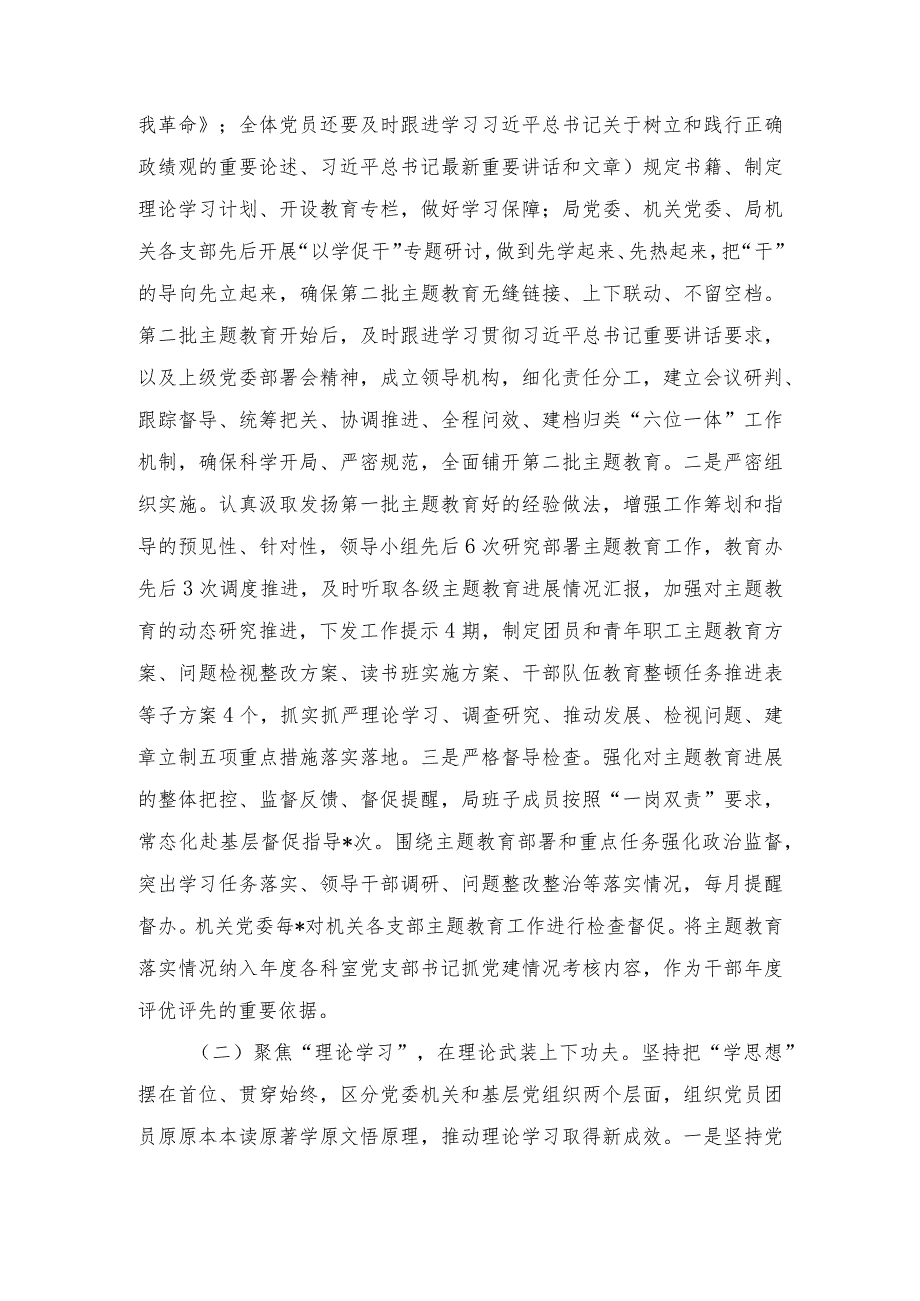 我革命》；全体党员还要及时跟进学习习近平总书记关于树立和践行正确政绩观的重要论述、习近平总书记最新重要讲话和文章）规定书籍、制定理论学习计划、开设教育专栏，做好学习保障；局党委、机关党委、局机关各支部先后开展“以学促干”专题研讨，做到先学起来、先热起来，把“干”的导向先立起来，确保第二批主题教育无缝链接、上下联动、不留空档。第二批主题教育开始后，及时跟进学习贯彻习近平总书记重要讲话要求，以及上级党委部署会精神，成立领导机构，细化责任分工，建立会议研判、跟踪督导、统筹把关、协调推进、全程问效、建档归类“六位一体”工作机制，确保科学开局、严密规范，全面铺开第二批主题教育。二是严密组织实施。认真汲取发扬第一批主题教育好的经验做法，增强工作筹划和指导的预见性、针对性，领导小组先后6次研究部署主题教育工作，教育办先后3次调度推进，及时听取各级主题教育进展情况汇报，加强对主题教育的动态研究推进，下发工作提示4期，制定团员和青年职工主题教育方案、问题检视整改方案、读书班实施方案、干部队伍教育整顿任务推进表等子方案4个，抓实抓严理论学习、调查研究、推动发展、检视问题、建章立制五项重点措施落实落地。三是严格督导检查。强化对主题教育进展的整体把控、监督反馈、督促提醒，局班子成员按照“一岗双责”要求，常态化赴基层督促指导*次。围绕主题教育部署和重点任务强化政治监督，突出学习任务落实、领导干部调研、问题整改整治等落实情况，每月提醒督办。机关党委每*对机关各支部主题教育工作进行检查督促。将主题教育落实情况纳入年度各科室党支部书记抓党建情况考核内容，作为干部年度评优评先的重要依据。

（二）聚焦“理论学习”，在理论武装上下功夫。坚持把“学思想”摆在首位、贯穿始终，区分党委机关和基层党组织两个层面，组织党员团员原原本本读原著学原文悟原理，推动理论学习取得新成效。一是坚持党